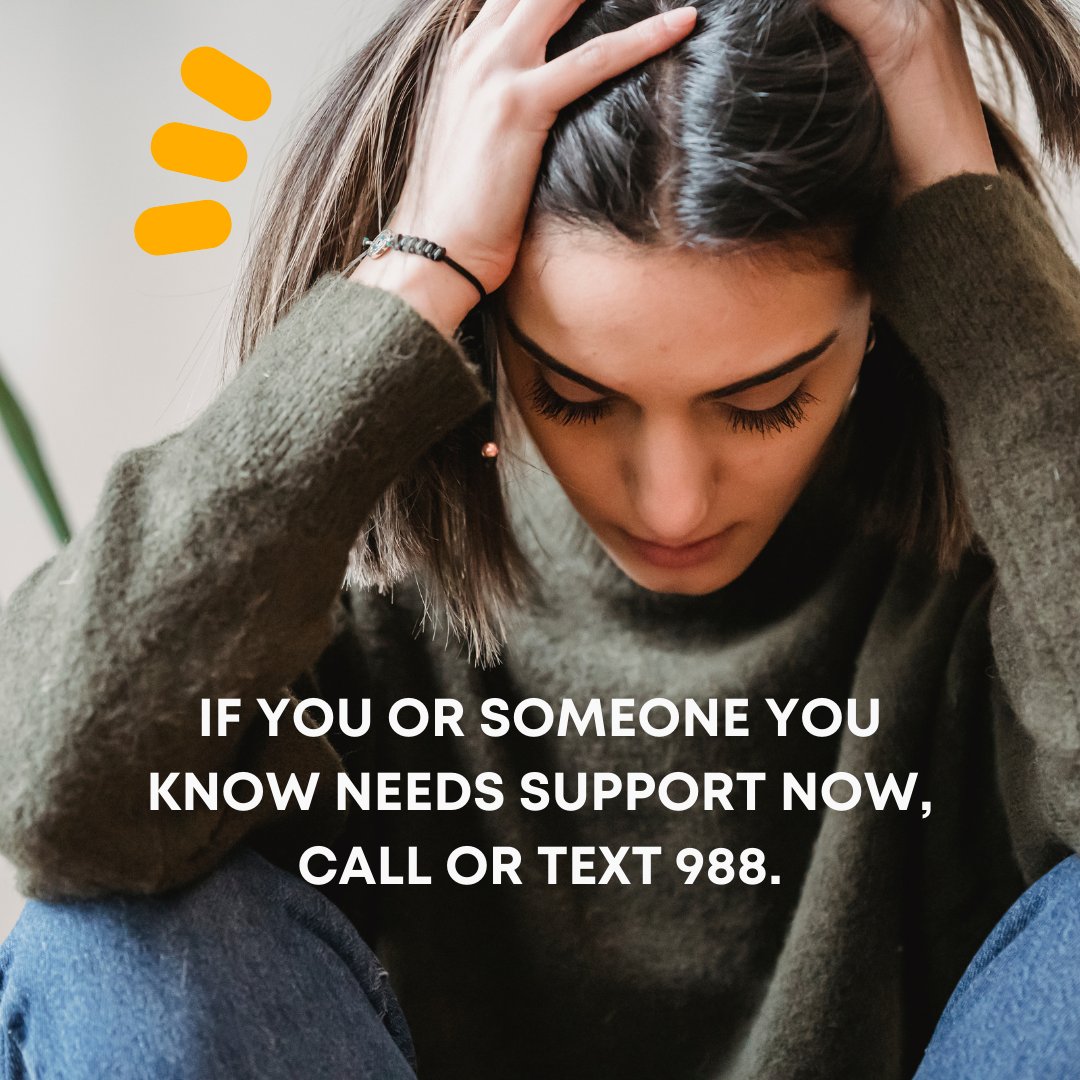 IF YOU OR SOMEONE YOU KNOW NEEDS SUPPORT NOW, CALL OR TEXT 988.